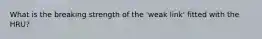 What is the breaking strength of the 'weak link' fitted with the HRU?